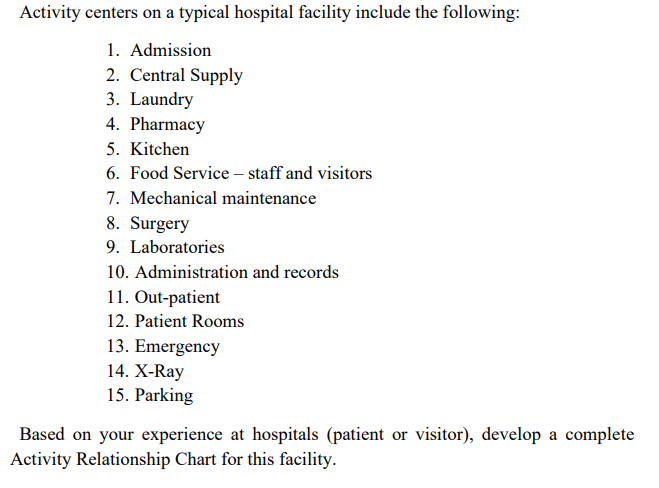 Activity centers on a typical hospital facility include the following:

1. Admission
2. Central Supply
3. Laundry
4. Pharmacy
5. Kitchen
6. Food Service – staff and visitors
7. Mechanical maintenance
8. Surgery
9. Laboratories
10. Administration and records
11. Out-patient
12. Patient Rooms
13. Emergency
14. X-Ray
15. Parking

Based on your experience at hospitals (patient or visitor), develop a complete Activity Relationship Chart for this facility.